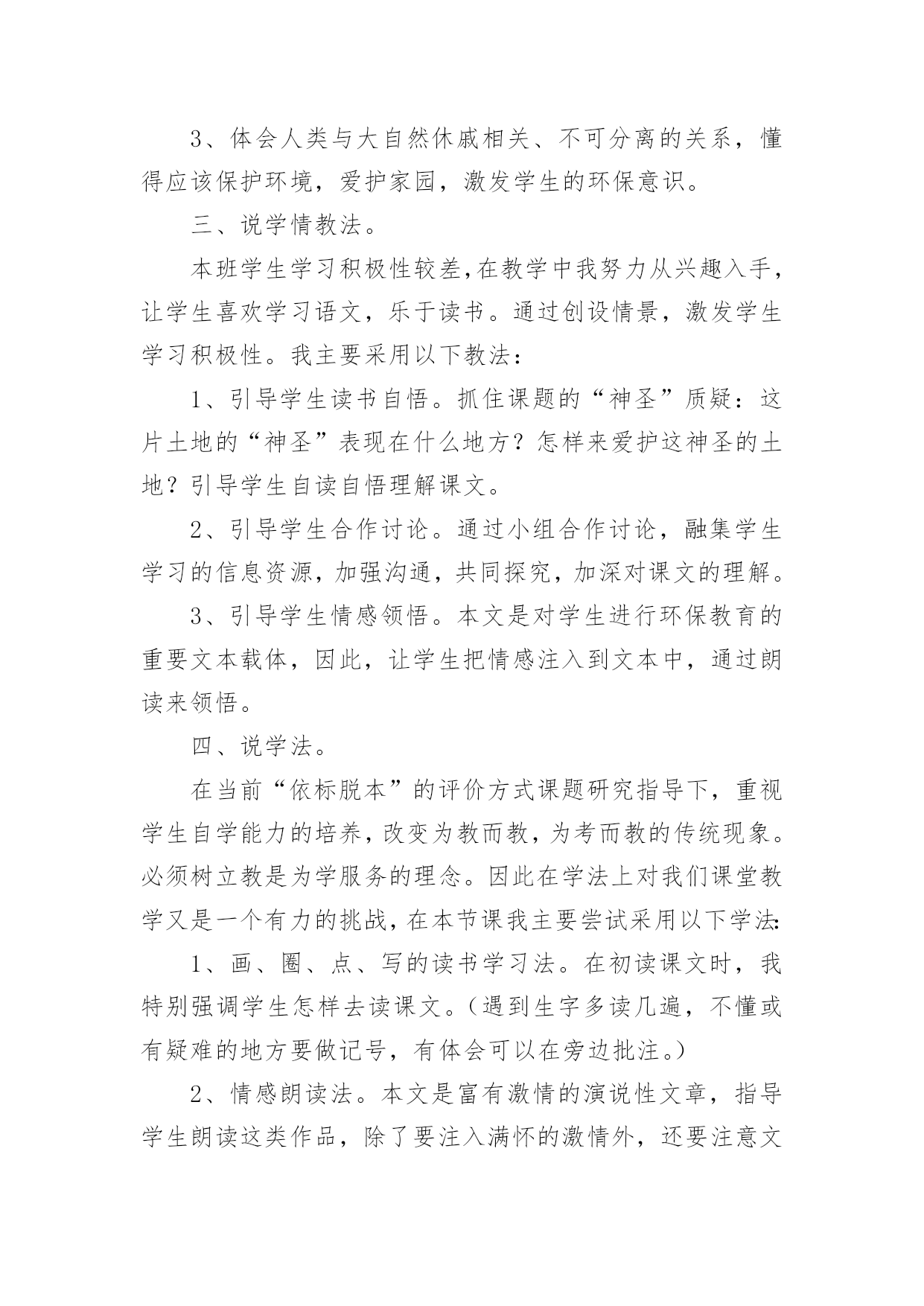 3、体会人类与大自然休戚相关、不可分离的关系，懂得应该保护环境，爱护家园，激发学生的环保意识。

三、说学情教法。

本班学生学习积极性较差,在教学中我努力从兴趣入手，让学生喜欢学习语文，乐于读书。通过创设情景，激发学生学习积极性。我主要采用以下教法：

1、引导学生读书自悟。抓住课题的“神圣”质疑：这片土地的“神圣”表现在什么地方？怎样来爱护这神圣的土地？引导学生自读自悟理解课文。

2、引导学生合作讨论。通过小组合作讨论，融集学生学习的信息资源，加强沟通，共同探究，加深对课文的理解。

3、引导学生情感领悟。本文是对学生进行环保教育的重要文本载体，因此，让学生把情感注入到文本中，通过朗读来领悟。

四、说学法。

在当前“依标脱本”的评价方式课题研究指导下，重视学生自学能力的培养，改变为教而教，为考而教的传统现象。必须树立教是为学服务的理念。因此在学法上对我们课堂教学又是一个有力的挑战，在本节课我主要尝试采用以下学法:

1、画、圈、点、写的读书学习法。在初读课文时，我特别强调学生怎样去读课文。（遇到生字多读几遍，不懂或有疑难的地方要做记号，有体会可以在旁边批注。）

2、情感朗读法。本文是富有激情的演说性文章，指导学生朗读这类作品，除了要注入满怀的激情外，还要注意文